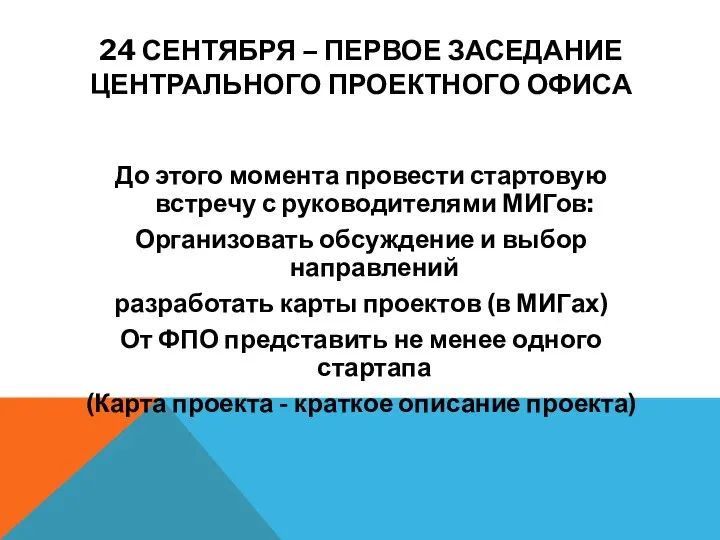 24 СЕНТЯБРЯ – ПЕРВОЕ ЗАСЕДАНИЕ ЦЕНТРАЛЬНОГО ПРОЕКТНОГО ОФИСА

До этого момента провести стартовую встречу с руководителями МИГов:

Организовать обсуждение и выбор направлений

разработать карты проектов (в МИГах)

От ФПО представить не менее одного стартапа

(Карта проекта - краткое описание проекта)